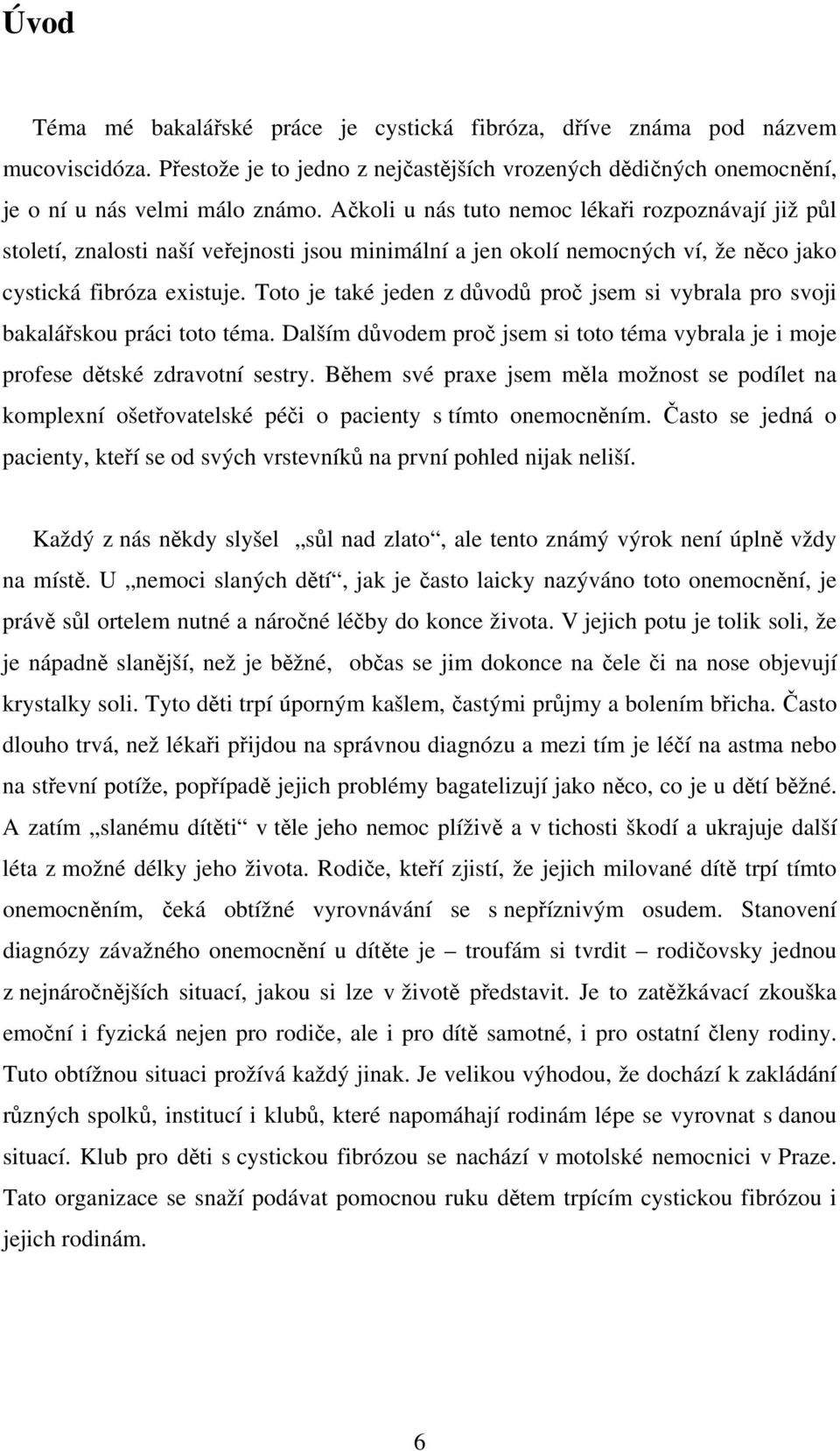 Úvod

Téma mé bakalářské práce je cystická fibróza, dříve známa pod názvem mucoviscidóza. Přestože je to jedno z nejčastějších vrozených dědičných onemocnění, je o ní u nás velmi málo známo. Ačkoli u nás tuto nemoc lékaři rozpoznávají již půl století, znalosti naší veřejnosti jsou minimální a jen okolí nemocných ví, že něco jako cystická fibróza existuje. Toto je také jeden z důvodů proč jsem si vybrala pro svoji bakalářskou práci toto téma. Dalším důvodem proč jsem si toto téma vybrala je i moje profese dětské zdravotní sestry. Během své praxe jsem měla možnost se podílet na komplexní ošetřovatelské péči o pacienty s tímto onemocněním. Často se jedná o pacienty, kteří se od svých vrstevníků na první pohled nijak neliší.

Každý z nás někdy slyšel „sůl nad zlato“, ale tento známý výrok není úplně vždy na místě. U „nemoci slaných dětí“, jak je často laicky nazýváno toto onemocnění, je právě sůl ortelem nutné a náročné léčby do konce života. V jejich potu je tolik soli, že je nápadně slanější, než je běžné, občas se jim dokonce na čele či na nose objevují krystalky soli. Tyto děti trpí úporným kašlem, častými průjmy a bolením břicha. Často dlouho trvá, než lékaři přijdou na správnou diagnózu a mezi tím je léčí na astma nebo na střevní potíže, popřípadě jejich problémy bagatelizují jako něco, co je u dětí běžné. A zatím „slanému dítěti“ v těle jeho nemoc plíživě a v tichosti škodí a ukrajuje další léta z možné délky jeho života. Rodiče, kteří zjistí, že jejich milované dítě trpí tímto onemocněním, čeká obtížné vyrovnávání se s nepříznivým osudem. Stanovení diagnózy závažného onemocnění u dítěte je – troufám si tvrdit – rodičovsky jednou z nejnáročnějších situací, jakou si lze v životě představit. Je to zatěžkávací zkouška emoční i fyzická nejen pro rodiče, ale i pro dítě samotné, i pro ostatní členy rodiny. Tuto obtížnou situaci prožívá každý jinak. Je velikou výhodou, že dochází k zakládání různých spolků, institucí i klubů, které napomáhají rodinám lépe se vyrovnat s danou situací. Klub pro děti s cystickou fibrózou se nachází v motolské nemocnici v Praze. Tato organizace se snaží podávat pomocnou ruku dětem trpícím cystickou fibrózou i jejich rodinám.

6